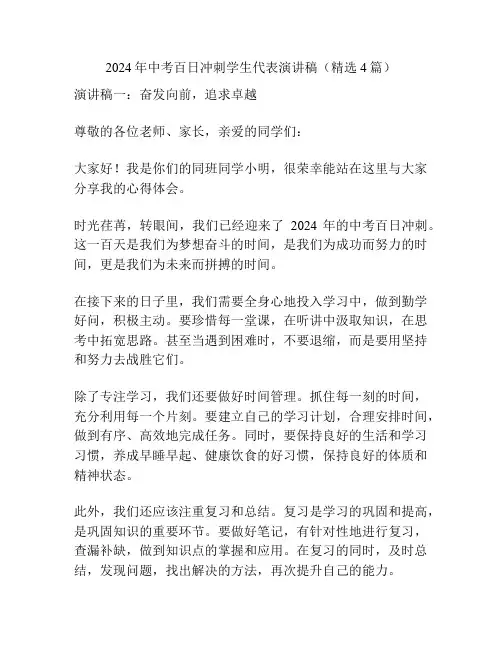 2024年中考百日冲刺学生代表演讲稿（精选4篇）

演讲稿一：奋发向前，追求卓越

尊敬的各位老师、家长，亲爱的同学们：

大家好！我是你们的同班同学小明，很荣幸能站在这里与大家分享我的心得体会。

时光荏苒，转眼间，我们已经迎来了 2024 年的中考百日冲刺。这一百天是我们为梦想奋斗的时间，是我们为成功而努力的时间，更是我们为未来而拼搏的时间。

在接下来的日子里，我们需要全身心地投入学习中，做到勤学好问，积极主动。要珍惜每一堂课，在听讲中汲取知识，在思考中拓宽思路。甚至当遇到困难时，不要退缩，而是要用坚持和努力去战胜它们。

除了专注学习，我们还要做好时间管理。抓住每一刻的时间，充分利用每一个片刻。要建立自己的学习计划，合理安排时间，做到有序、高效地完成任务。同时，要保持良好的生活和学习习惯，养成早睡早起、健康饮食的好习惯，保持良好的体质和精神状态。

此外，我们还应该注重复习和总结。复习是学习的巩固和提高，是巩固知识的重要环节。要做好笔记，有针对性地进行复习，查漏补缺，做到知识点的掌握和应用。在复习的同时，及时总结，发现问题，找出解决的方法，再次提升自己的能力。